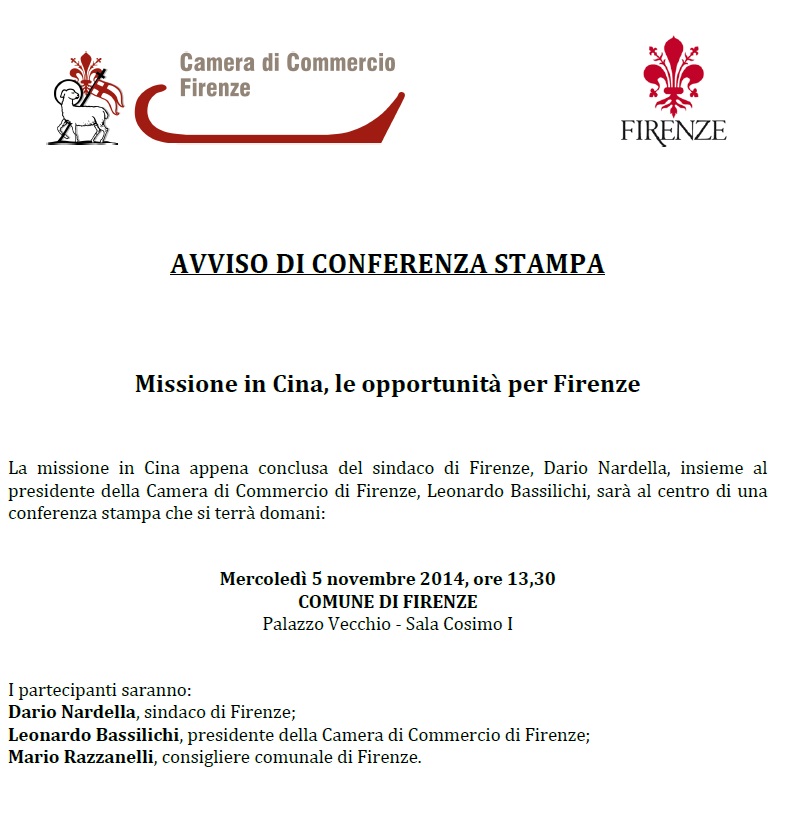 Camera di Commercio
Firenze

FIRENZE

AVVISO DI CONFERENZA STAMPA

Missione in Cina, le opportunità per Firenze

La missione in Cina appena conclusa del sindaco di Firenze, Dario Nardella, insieme al presidente della Camera di Commercio di Firenze, Leonardo Bassilichi, sarà al centro di una conferenza stampa che si terrà domani:

Mercoledì 5 novembre 2014, ore 13,30
COMUNE DI FIRENZE
Palazzo Vecchio - Sala Cosimo I

I partecipanti saranno:
Dario Nardella, sindaco di Firenze;
Leonardo Bassilichi, presidente della Camera di Commercio di Firenze;
Mario Razzanelli, consigliere comunale di Firenze.